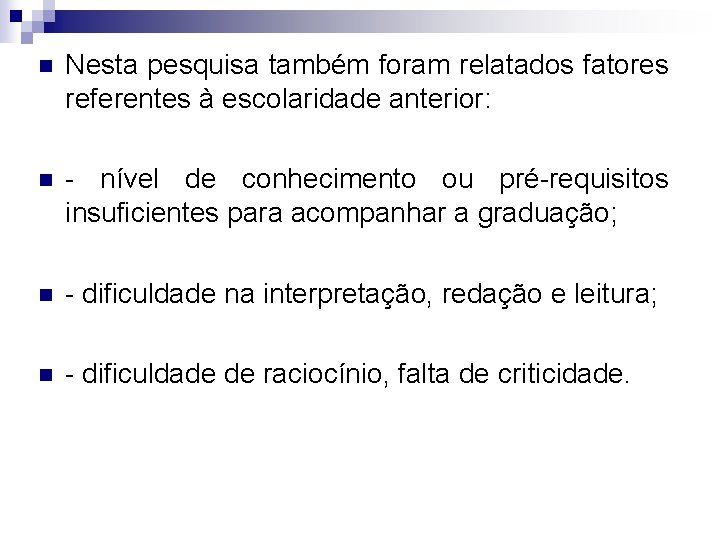 Nesta pesquisa também foram relatados fatores referentes à escolaridade anterior:

- nível de conhecimento ou pré-requisitos insuficientes para acompanhar a graduação;

- dificuldade na interpretação, redação e leitura;

- dificuldade de raciocínio, falta de criticidade.